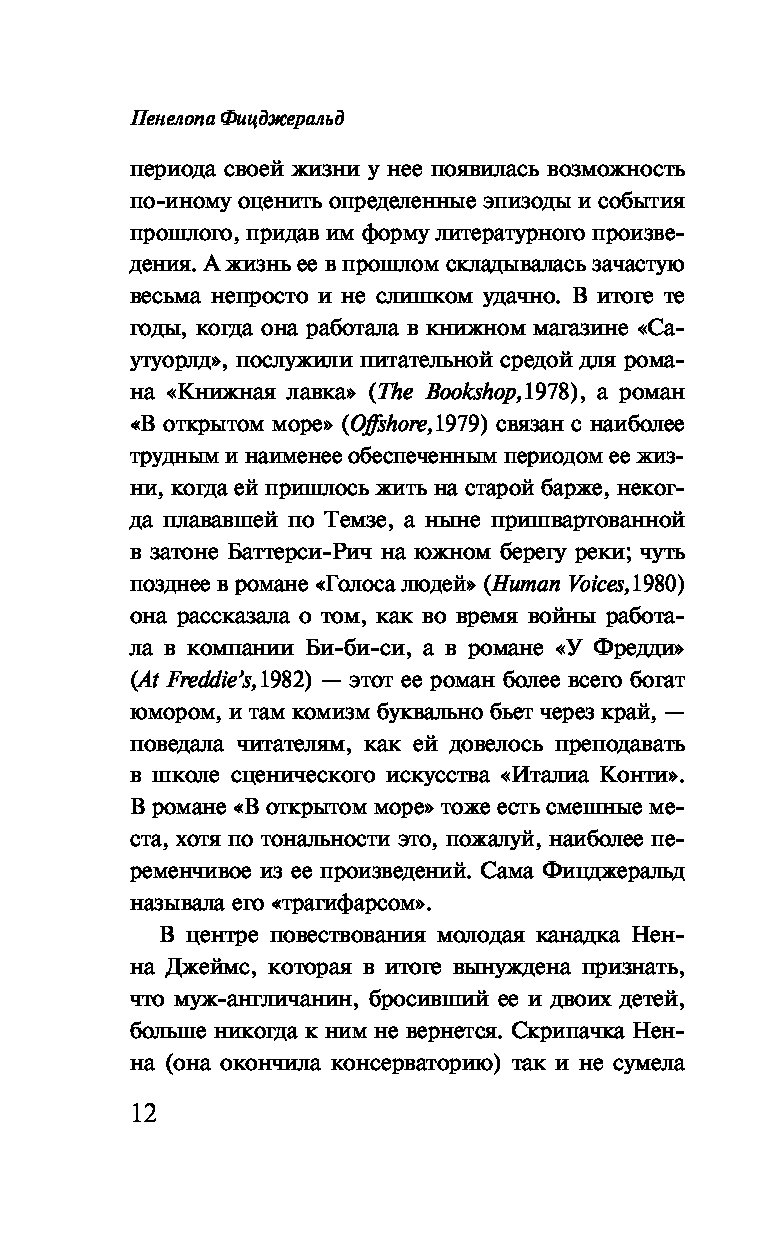 Пенелопа Фицджеральд

периода своей жизни у нее появилась возможность по-иному оценить определенные эпизоды и события прошлого, придав им форму литературного произведения. А жизнь ее в прошлом складывалась зачастую весьма непросто и не слишком удачно. В итоге те годы, когда она работала в книжном магазине «Сатуорлд», послужили питательной средой для романа «Книжная лавка» (The Bookshop,1978), а роман «В открытом море» (Offshore,1979) связан с наиболее трудным и наименее обеспеченным периодом ее жизни, когда ей пришлось жить на старой барже, некогда плававшей по Темзе, а ныне пришвартованной в затоне Баттерси-Рич на южном берегу реки; чуть позднее в романе «Голоса людей» (Human Voices,1980) она рассказала о том, как во время войны работала в компании Би-би-си, а в романе «У Фредди» (At Freddie's,1982) — этот ее роман более всего богат юмором, и там комизм буквально бьет через край, — поведала читателям, как ей довелось преподавать в школе сценического искусства «Италиа Конти». В романе «В открытом море» тоже есть смешные места, хотя по тональности это, пожалуй, наиболее переменчивое из ее произведений. Сама Фицджеральд называла его «трагифарсом».

В центре повествования молодая канадка Ненна Джеймс, которая в итоге вынуждена признать, что муж-англичанин, бросивший ее и двоих детей, больше никогда к ним не вернется. Скрипачка Ненна (она окончила консерваторию) так и не сумела

12